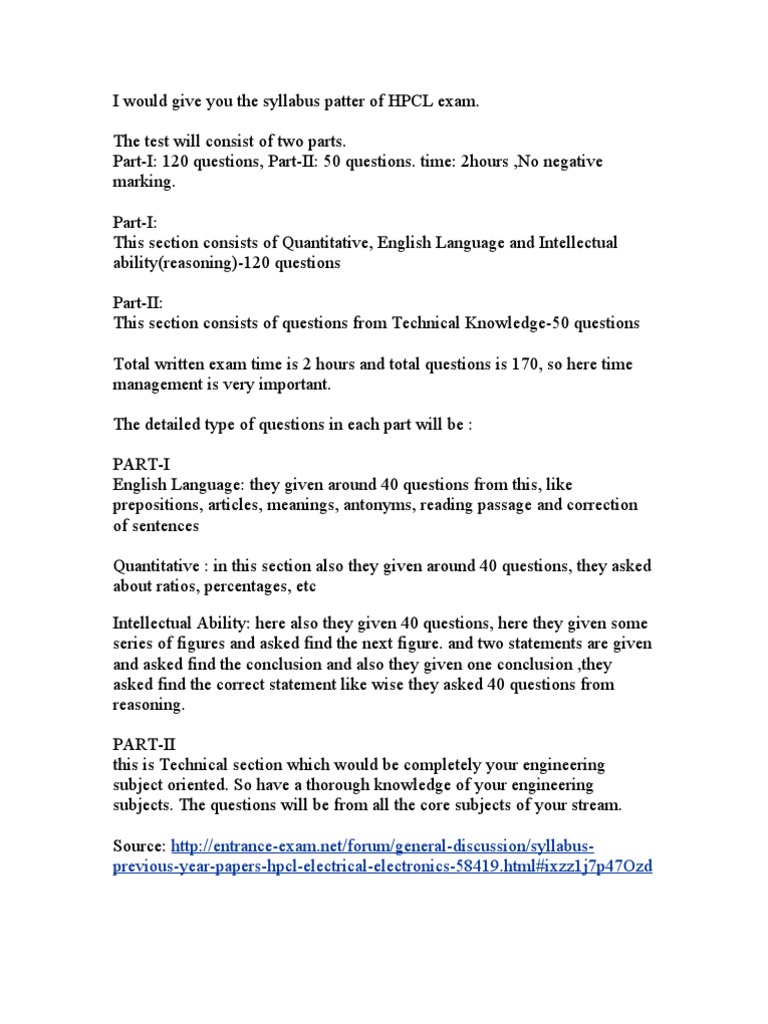 I would give you the syllabus patter of HPCL exam.

The test will consist of two parts.
Part-I: 120 questions, Part-II: 50 questions. time: 2hours ,No negative marking.

Part-I:
This section consists of Quantitative, English Language and Intellectual ability(reasoning)-120 questions

Part-II:
This section consists of questions from Technical Knowledge-50 questions

Total written exam time is 2 hours and total questions is 170, so here time management is very important.

The detailed type of questions in each part will be :

PART-I
English Language: they given around 40 questions from this, like prepositions, articles, meanings, antonyms, reading passage and correction of sentences

Quantitative : in this section also they given around 40 questions, they asked about ratios, percentages, etc

Intellectual Ability: here also they given 40 questions, here they given some series of figures and asked find the next figure. and two statements are given and asked find the conclusion and also they given one conclusion ,they asked find the correct statement like wise they asked 40 questions from reasoning.

PART-II
this is Technical section which would be completely your engineering subject oriented. So have a thorough knowledge of your engineering subjects. The questions will be from all the core subjects of your stream.

Source: http://entrance-exam.net/forum/general-discussion/syllabus-previous-year-papers-hpcl-electrical-electronics-58419.html#ixzz1j7p47Ozd